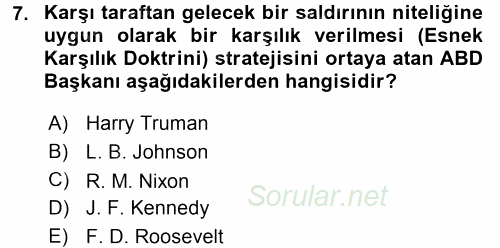 7. Karşı taraftan gelecek bir saldırının niteliğine uygun olarak bir karşılık verilmesi (Esnek Karşılık Doktrini) stratejisini ortaya atan ABD Başkanı aşağıdakilerden hangisidir?

A) Harry Truman
B) L. B. Johnson
C) R. M. Nixon
D) J. F. Kennedy
E) F. D. Roosevelt

Sorular.net